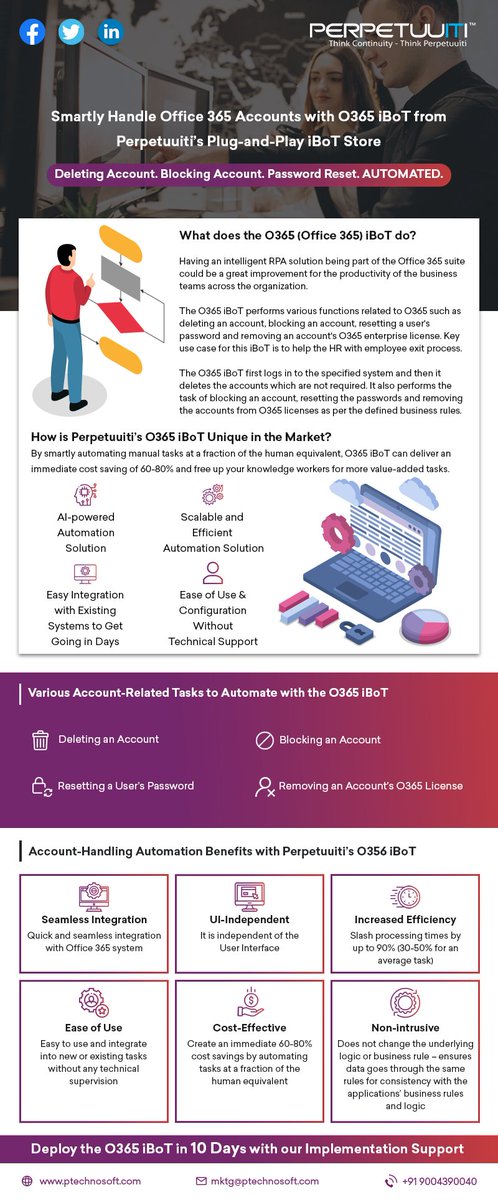 PERPETUUITI™
Think Continuity - Think Perpetuuiti

Smartly Handle Office 365 Accounts with O365 iBoT from Perpetuuiti's Plug-and-Play iBoT Store

Deleting Account. Blocking Account. Password Reset. AUTOMATED.

What does the O365 (Office 365) iBoT do?

Having an intelligent RPA solution being part of the Office 365 suite could be a great improvement for the productivity of the business teams across the organization.

The O365 iBoT performs various functions related to O365 such as deleting an account, blocking an account, resetting a user's password and removing an account's O365 enterprise license. Key use case for this iBoT is to help the HR with employee exit process.

The O365 iBoT first logs in to the specified system and then it deletes the accounts which are not required. It also performs the task of blocking an account, resetting the passwords and removing the accounts from O365 licenses as per the defined business rules.

How is Perpetuuiti's O365 iBoT Unique in the Market?

By smartly automating manual tasks at a fraction of the human equivalent, O365 iBoT can deliver an immediate cost saving of 60-80% and free up your knowledge workers for more value-added tasks.

AI-powered Automation Solution

Scalable and Efficient Automation Solution

Easy Integration with Existing Systems to Get Going in Days

Ease of Use & Configuration Without Technical Support

Various Account-Related Tasks to Automate with the O365 iBoT

Deleting an Account

Blocking an Account

Resetting a User's Password

Removing an Account's O365 License

Account-Handling Automation Benefits with Perpetuuiti's O356 iBoT

Seamless Integration
Quick and seamless integration with Office 365 system

UI-Independent
It is independent of the User Interface

Increased Efficiency
Slash processing times by up to 90% (30-50% for an average task)

Ease of Use
Easy to use and integrate into new or existing tasks without any technical supervision

Cost-Effective
Create an immediate 60-80% cost savings by automating tasks at a fraction of the human equivalent

Non-intrusive
Does not change the underlying logic or business rule – ensures data goes through the same rules for consistency with the applications' business rules and logic

Deploy the O365 iBoT in 10 Days with our Implementation Support

www.ptechnosoft.com

mktg@ptechnosoft.com

+91 9004390040